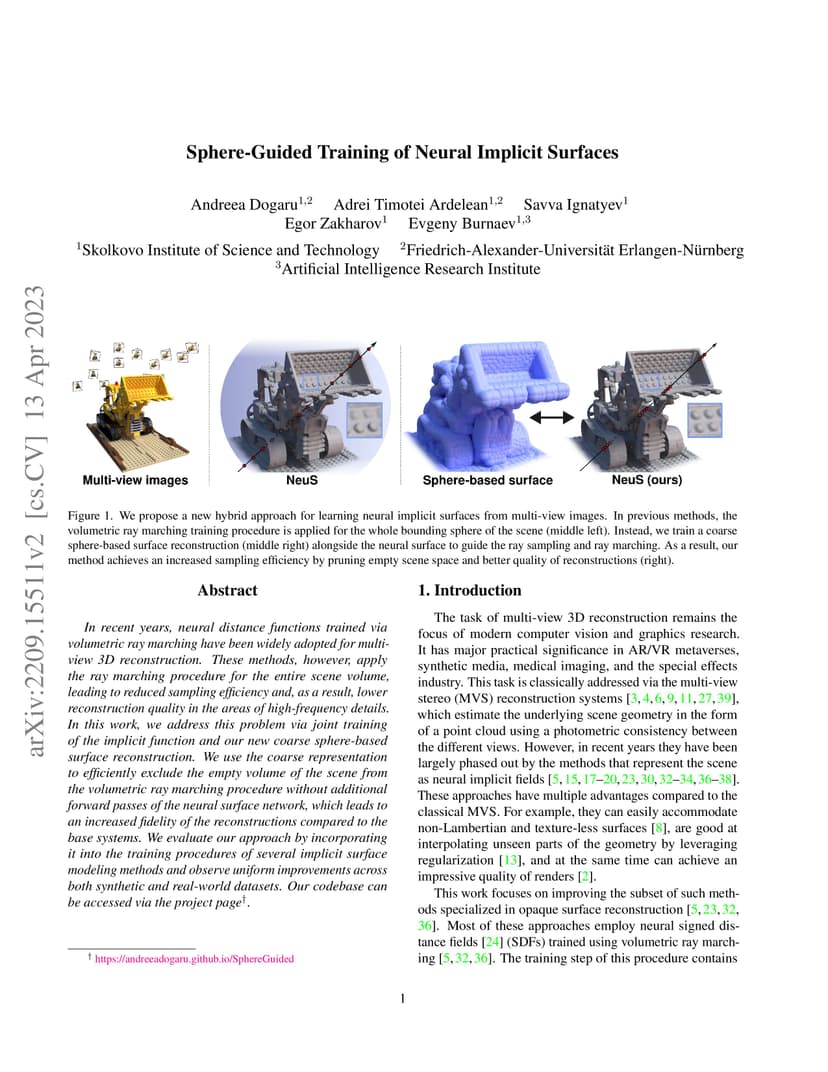 arXiv:2209.15511v2 [cs.CV] 13 Apr 2023

Sphere-Guided Training of Neural Implicit Surfaces

Andreea Dogaru$^{1,2}$ Adrei Timotei Ardelean$^{1,2}$ Savva Ignatyev$^{1}$ Egor Zakharov$^{1}$ Evgeny Burnaev$^{1,3}$

$^{1}$Skolkovo Institute of Science and Technology $^{2}$Friedrich-Alexander-Universität Erlangen-Nürnberg
$^{3}$Artificial Intelligence Research Institute

Multi-view images NeuS Sphere-based surface NeuS (ours)

Figure 1. We propose a new hybrid approach for learning neural implicit surfaces from multi-view images. In previous methods, the volumetric ray marching training procedure is applied for the whole bounding sphere of the scene (middle left). Instead, we train a coarse sphere-based surface reconstruction (middle right) alongside the neural surface to guide the ray sampling and ray marching. As a result, our method achieves an increased sampling efficiency by pruning empty scene space and better quality of reconstructions (right).

Abstract

In recent years, neural distance functions trained via volumetric ray marching have been widely adopted for multi-view 3D reconstruction. These methods, however, apply the ray marching procedure for the entire scene volume, leading to reduced sampling efficiency and, as a result, lower reconstruction quality in the areas of high-frequency details. In this work, we address this problem via joint training of the implicit function and our new coarse sphere-based surface reconstruction. We use the coarse representation to efficiently exclude the empty volume of the scene from the volumetric ray marching procedure without additional forward passes of the neural surface network, which leads to an increased fidelity of the reconstructions compared to the base systems. We evaluate our approach by incorporating it into the training procedures of several implicit surface modeling methods and observe uniform improvements across both synthetic and real-world datasets. Our codebase can be accessed via the project page$^{\dagger}$.

$^{\dagger}$ https://andreeadogaru.github.io/SphereGuided

1. Introduction

The task of multi-view 3D reconstruction remains the focus of modern computer vision and graphics research. It has major practical significance in AR/VR metaverses, synthetic media, medical imaging, and the special effects industry. This task is classically addressed via the multi-view stereo (MVS) reconstruction systems [3, 4, 6, 9, 11, 27, 39], which estimate the underlying scene geometry in the form of a point cloud using a photometric consistency between the different views. However, in recent years they have been largely phased out by the methods that represent the scene as neural implicit fields [5, 15, 17–20, 23, 30, 32–34, 36–38]. These approaches have multiple advantages compared to the classical MVS. For example, they can easily accommodate non-Lambertian and texture-less surfaces [8], are good at interpolating unseen parts of the geometry by leveraging regularization [13], and at the same time can achieve an impressive quality of renders [2].

This work focuses on improving the subset of such methods specialized in opaque surface reconstruction [5, 23, 32, 36]. Most of these approaches employ neural signed distance fields [24] (SDFs) trained using volumetric ray marching [5, 32, 36]. The training step of this procedure contains

1